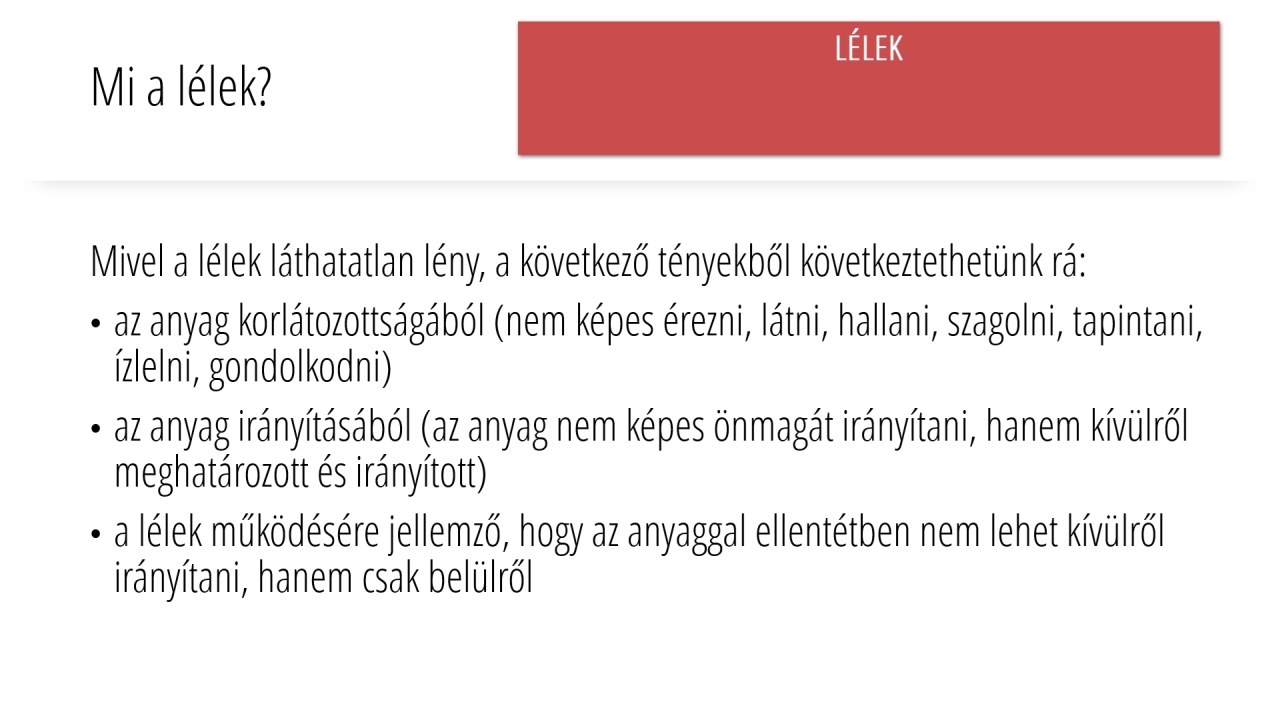 Mi a lélek?

LÉLEK

Mivel a lélek láthatatlan lény, a következő tényekből következtethetünk rá:

• az anyag korlátozottságából (nem képes érezni, látni, hallani, szagolni, tapintani, ízlelni, gondolkodni)

• az anyag irányításából (az anyag nem képes önmagát irányítani, hanem kívülről meghatározott és irányított)

• a lélek működésére jellemző, hogy az anyaggal ellentétben nem lehet kívülről irányítani, hanem csak belülről